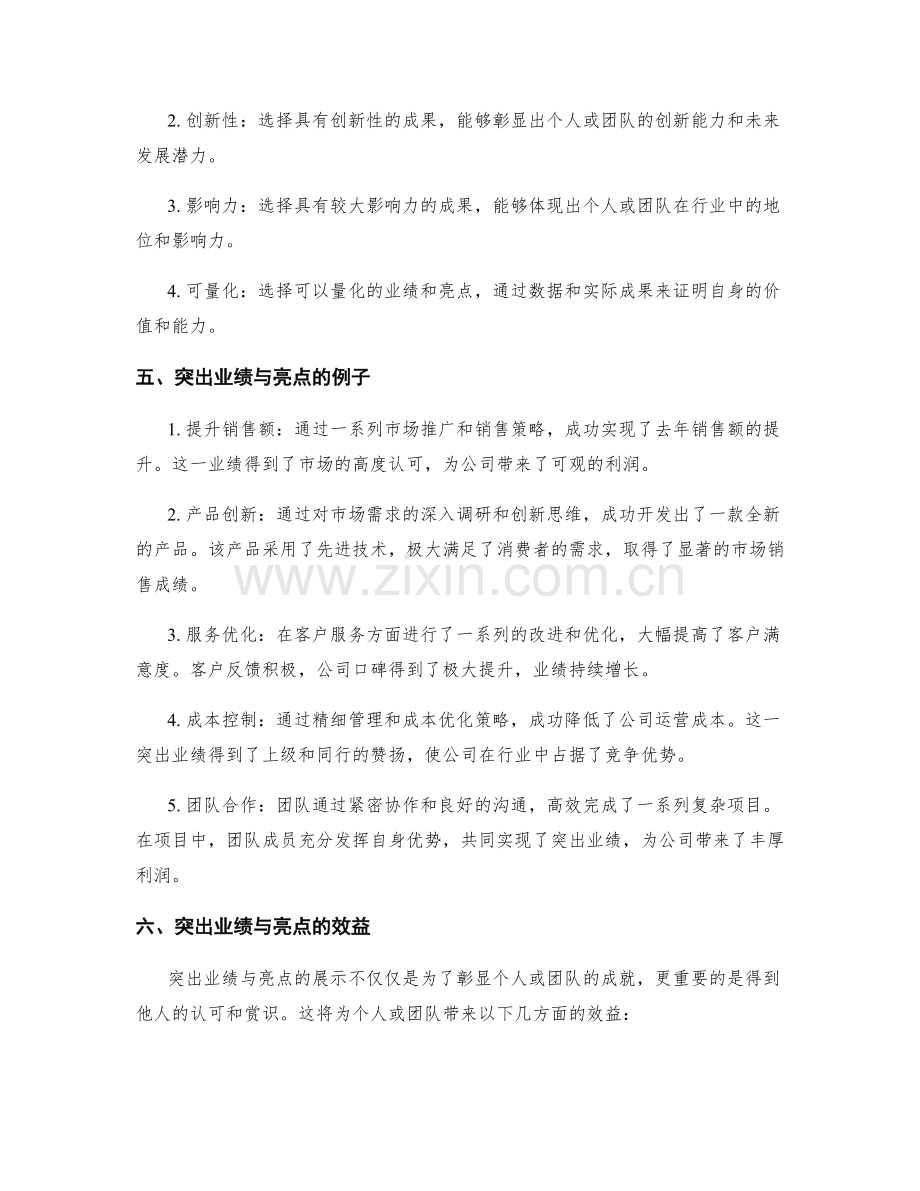 2. 创新性：选择具有创新性的成果，能够彰显出个人或团队的创新能力和未来发展潜力。

3. 影响力：选择具有较大影响力的成果，能够体现出个人或团队在行业中的地位和影响力。

4. 可量化：选择可以量化的业绩和亮点，通过数据和实际成果来证明自身的价值和能力。

五、突出业绩与亮点的例子

1. 提升销售额：通过一系列市场推广和销售策略，成功实现了去年销售额的提升。这一业绩得到了市场的高度认可，为公司带来了可观的利润。

2. 产品创新：通过对市场需求的深入调研和创新思维，成功开发出了一款全新的产品。该产品采用了先进技术，极大满足了消费者的需求，取得了显著的市场销售成绩。

www.zixin.com.cn

3. 服务优化：在客户服务方面进行了一系列的改进和优化，大幅提高了客户满意度。客户反馈积极，公司口碑得到了极大提升，业绩持续增长。

4. 成本控制：通过精细管理和成本优化策略，成功降低了公司运营成本。这一突出业绩得到了上级和同行的赞扬，使公司在行业中占据了竞争优势。

5. 团队合作：团队通过紧密协作和良好的沟通，高效完成了一系列复杂项目。在项目中，团队成员充分发挥自身优势，共同实现了突出业绩，为公司带来了丰厚利润。

六、突出业绩与亮点的效益

突出业绩与亮点的展示不仅仅是为了彰显个人或团队的成就，更重要的是得到他人的认可和赏识。这将为个人或团队带来以下几方面的效益：